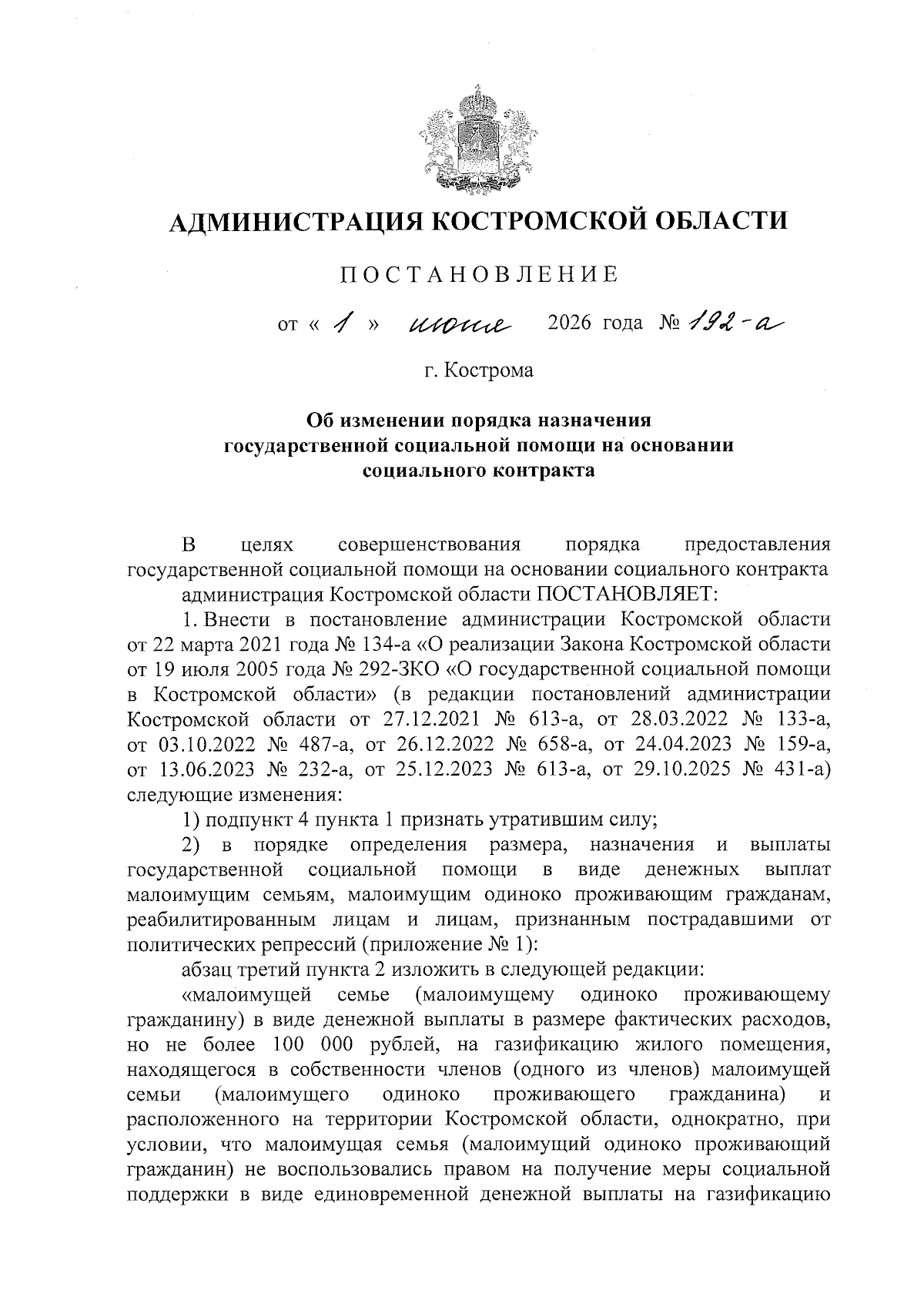 АДМИНИСТРАЦИЯ КОСТРОМСКОЙ ОБЛАСТИ

ПОСТАНОВЛЕНИЕ

от « 1 » июня 2026 года № 192-а

г. Кострома

Об изменении порядка назначения государственной социальной помощи на основании социального контракта

В целях совершенствования порядка предоставления государственной социальной помощи на основании социального контракта администрация Костромской области ПОСТАНОВЛЯЕТ:

1. Внести в постановление администрации Костромской области от 22 марта 2021 года № 134-а «О реализации Закона Костромской области от 19 июля 2005 года № 292-ЗКО «О государственной социальной помощи в Костромской области» (в редакции постановлений администрации Костромской области от 27.12.2021 № 613-а, от 28.03.2022 № 133-а, от 03.10.2022 № 487-а, от 26.12.2022 № 658-а, от 24.04.2023 № 159-а, от 13.06.2023 № 232-а, от 25.12.2023 № 613-а, от 29.10.2025 № 431-а) следующие изменения:

1) подпункт 4 пункта 1 признать утратившим силу;

2) в порядке определения размера, назначения и выплаты государственной социальной помощи в виде денежных выплат малоимущим семьям, малоимущим одиноко проживающим гражданам, реабилитированным лицам и лицам, признанным пострадавшими от политических репрессий (приложение № 1):

абзац третий пункта 2 изложить в следующей редакции:

«малоимущей семье (малоимущему одиноко проживающему гражданину) в виде денежной выплаты в размере фактических расходов, но не более 100 000 рублей, на газификацию жилого помещения, находящегося в собственности членов (одного из членов) малоимущей семьи (малоимущего одиноко проживающего гражданина) и расположенного на территории Костромской области, однократно, при условии, что малоимущая семья (малоимущий одиноко проживающий гражданин) не воспользовались правом на получение меры социальной поддержки в виде единовременной денежной выплаты на газификацию